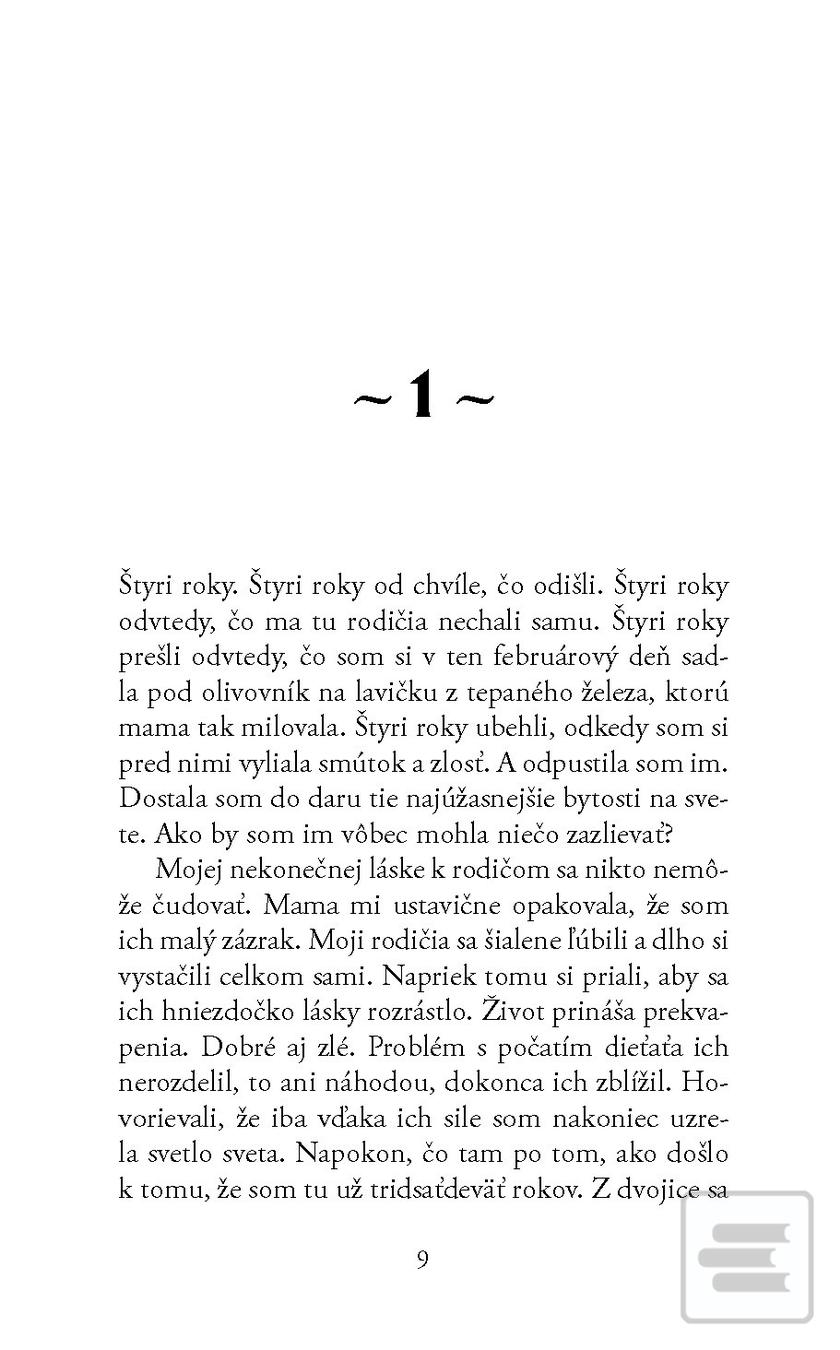 ~ 1 ~

Štyri roky. Štyri roky od chvíle, čo odišli. Štyri roky odvtedy, čo ma tu rodičia nechali samu. Štyri roky prešli odvtedy, čo som si v ten februárový deň sadla pod olivovník na lavičku z tepaného železa, ktorú mama tak milovala. Štyri roky ubehli, odkedy som si pred nimi vyliala smútok a zlosť. A odpustila som im. Dostala som do daru tie najúžasnejšie bytosti na svete. Ako by som im vôbec mohla niečo zazlievať?

Mojej nekonečnej láske k rodičom sa nikto nemôže čudovať. Mama mi ustavične opakovala, že som ich malý zázrak. Moji rodičia sa šialene ľúbili a dlho si vystačili celkom sami. Napriek tomu si priali, aby sa ich hniezdočko lásky rozrástlo. Život prináša prekvapenia. Dobré aj zlé. Problém s počatím dieťaťa ich nerozdelil, to ani náhodou, dokonca ich zblížil. Hovorievali, že iba vďaka ich sile som nakoniec uzrela svetlo sveta. Napokon, čo tam po tom, ako došlo k tomu, že som tu už tridsaťdeväť rokov. Z dvojice sa

9